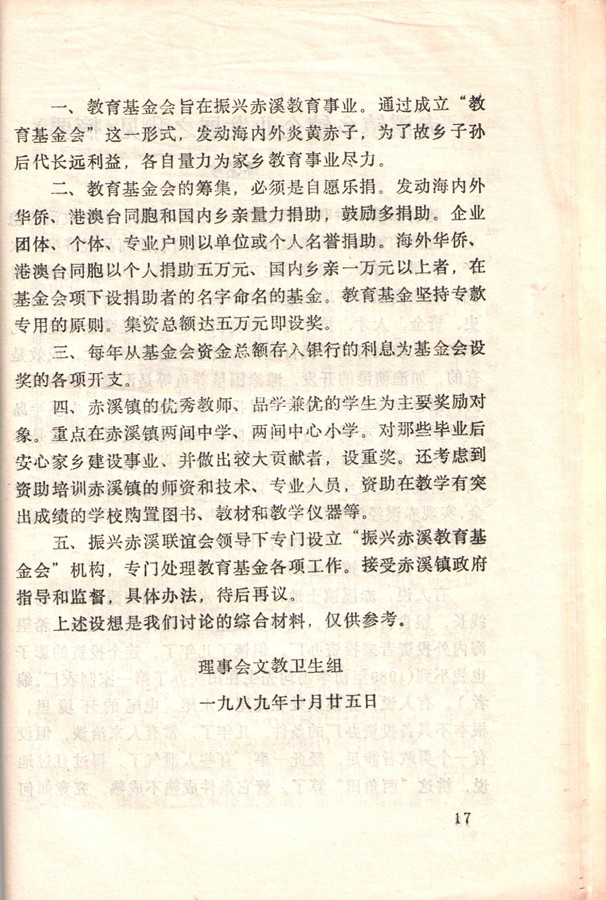 一、教育基金会旨在振兴赤溪教育事业。通过成立“教育基金会”这一形式，发动海内外炎黄赤子，为了故乡子孙后代长远利益，各自量力为家乡教育事业尽力。

二、教育基金会的筹集，必须是自愿乐捐。发动海内外华侨、港澳台同胞和国内乡亲量力捐助，鼓励多捐助。企业团体、个体、专业户则以单位或个人名誉捐助。海外华侨、港澳台同胞以个人捐助五万元、国内乡亲一万元以上者，在基金会项下设捐助者的名字命名的基金。教育基金坚持专款专用的原则。集资总额达五万元即设奖。

三、每年从基金会资金总额存入银行的利息为基金会设奖的各项开支。

四、赤溪镇的优秀教师、品学兼优的学生为主要奖励对象。重点在赤溪镇两间中学、两间中心小学。对那些毕业后安心家乡建设事业、并做出较大贡献者，设重奖。还考虑到资助培训赤溪镇的师资和技术、专业人员，资助在教学有突出成绩的学校购置图书、教材和教学仪器等。

五、振兴赤溪联谊会领导下专门设立“振兴赤溪教育基金会”机构，专门处理教育基金各项工作。接受赤溪镇政府指导和监督，具体办法，待后再议。

上述设想是我们讨论的综合材料，仅供参考。

理事会文教卫生组

一九八九年十月廿五日

17